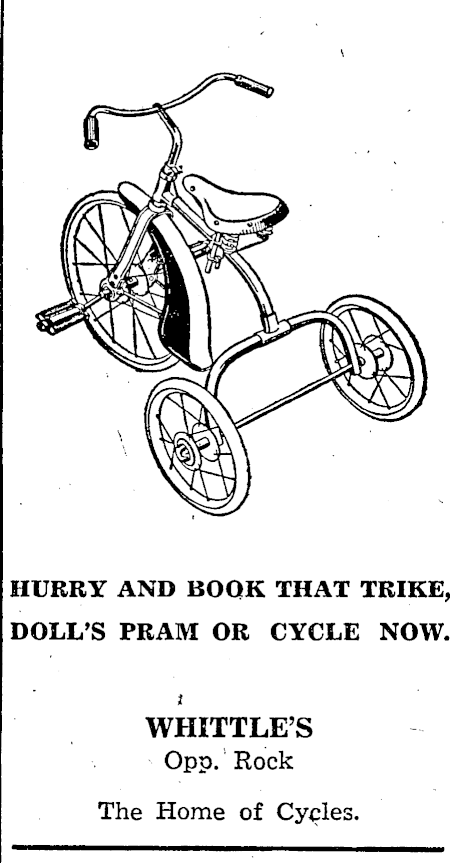 HURRY AND BOOK THAT TRIKE,
DOLL'S PRAM OR CYCLE NOW.

WHITTLE'S
Opp. Rock

The Home of Cycles.